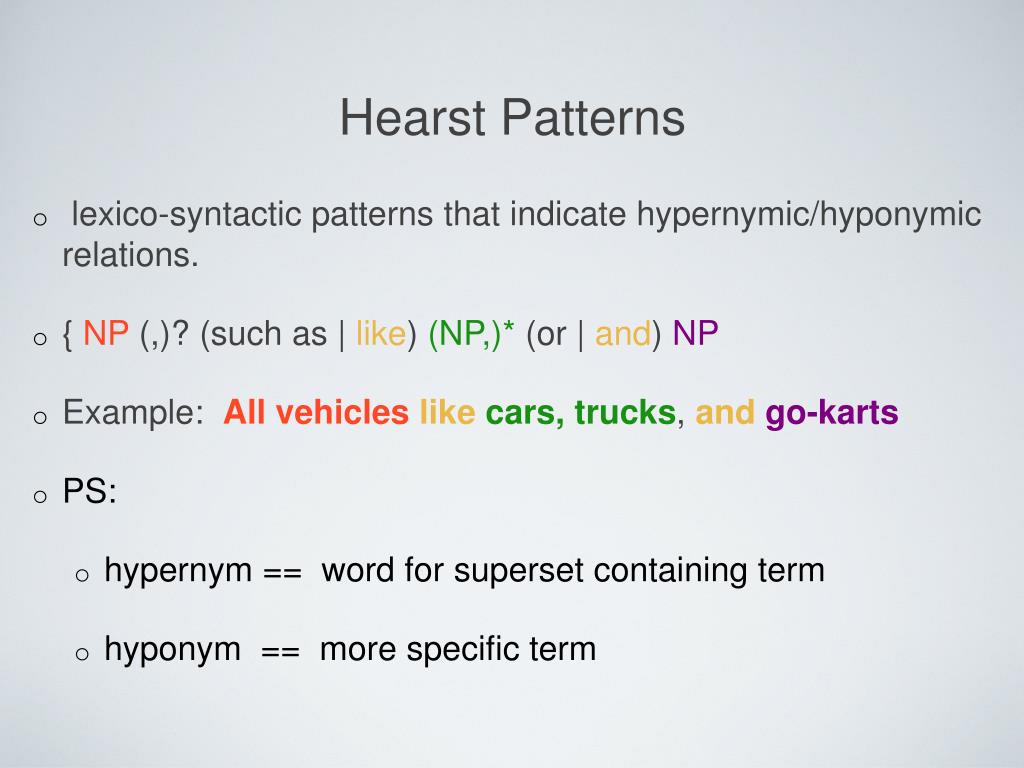 Hearst Patterns

o lexico-syntactic patterns that indicate hypernymic/hyponymic relations.

o { NP (,)? (such as | like) (NP,)* (or | and) NP

o Example: All vehicles like cars, trucks, and go-karts

o PS:

o hypernym == word for superset containing term

o hyponym == more specific term